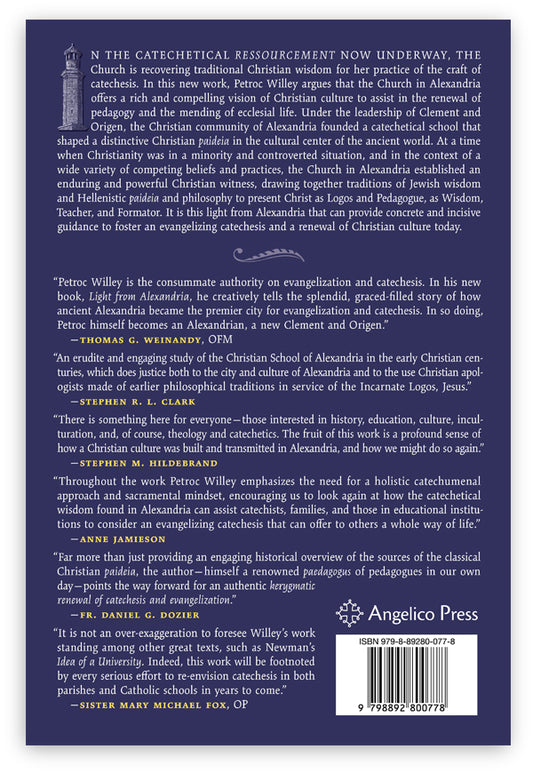 IN THE CATECHETICAL RESSOURCEMENT NOW UNDERWAY, THE Church is recovering traditional Christian wisdom for her practice of the craft of catechesis. In this new work, Petroc Willey argues that the Church in Alexandria offers a rich and compelling vision of Christian culture to assist in the renewal of pedagogy and the mending of ecclesial life. Under the leadership of Clement and Origen, the Christian community of Alexandria founded a catechetical school that shaped a distinctive Christian paideia in the cultural center of the ancient world. At a time when Christianity was in a minority and controverted situation, and in the context of a wide variety of competing beliefs and practices, the Church in Alexandria established an enduring and powerful Christian witness, drawing together traditions of Jewish wisdom and Hellenistic paideia and philosophy to present Christ as Logos and Pedagogue, as Wisdom, Teacher, and Formator. It is this light from Alexandria that can provide concrete and incisive guidance to foster an evangelizing catechesis and a renewal of Christian culture today.

"Petroc Willey is the consummate authority on evangelization and catechesis. In his new book, Light from Alexandria, he creatively tells the splendid, graced-filled story of how ancient Alexandria became the premier city for evangelization and catechesis. In so doing, Petroc himself becomes an Alexandrian, a new Clement and Origen."
—THOMAS G. WEINANDY, OFM

"An erudite and engaging study of the Christian School of Alexandria in the early Christian centuries, which does justice both to the city and culture of Alexandria and to the use Christian apologists made of earlier philosophical traditions in service of the Incarnate Logos, Jesus."
—STEPHEN R. L. CLARK

"There is something here for everyone—those interested in history, education, culture, inculturation, and, of course, theology and catechetics. The fruit of this work is a profound sense of how a Christian culture was built and transmitted in Alexandria, and how we might do so again."
—STEPHEN M. HILDEBRAND

"Throughout the work Petroc Willey emphasizes the need for a holistic catechumenal approach and sacramental mindset, encouraging us to look again at how the catechetical wisdom found in Alexandria can assist catechists, families, and those in educational institutions to consider an evangelizing catechesis that can offer to others a whole way of life."
—ANNE JAMIESON

"Far more than just providing an engaging historical overview of the sources of the classical Christian paideia, the author—himself a renowned paedagogus of pedagogues in our own day—points the way forward for an authentic kerygmatic renewal of catechesis and evangelization."
—FR. DANIEL G. DOZIER

"It is not an over-exaggeration to foresee Willey's work standing among other great texts, such as Newman's Idea of a University. Indeed, this work will be footnoted by every serious effort to re-envision catechesis in both parishes and Catholic schools in years to come."
—SISTER MARY MICHAEL FOX, OP

Angelico Press

ISBN 979-8-89280-077-8

9 798892 800778